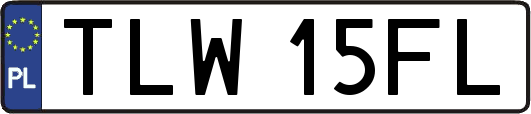 PL
TLW 15FL